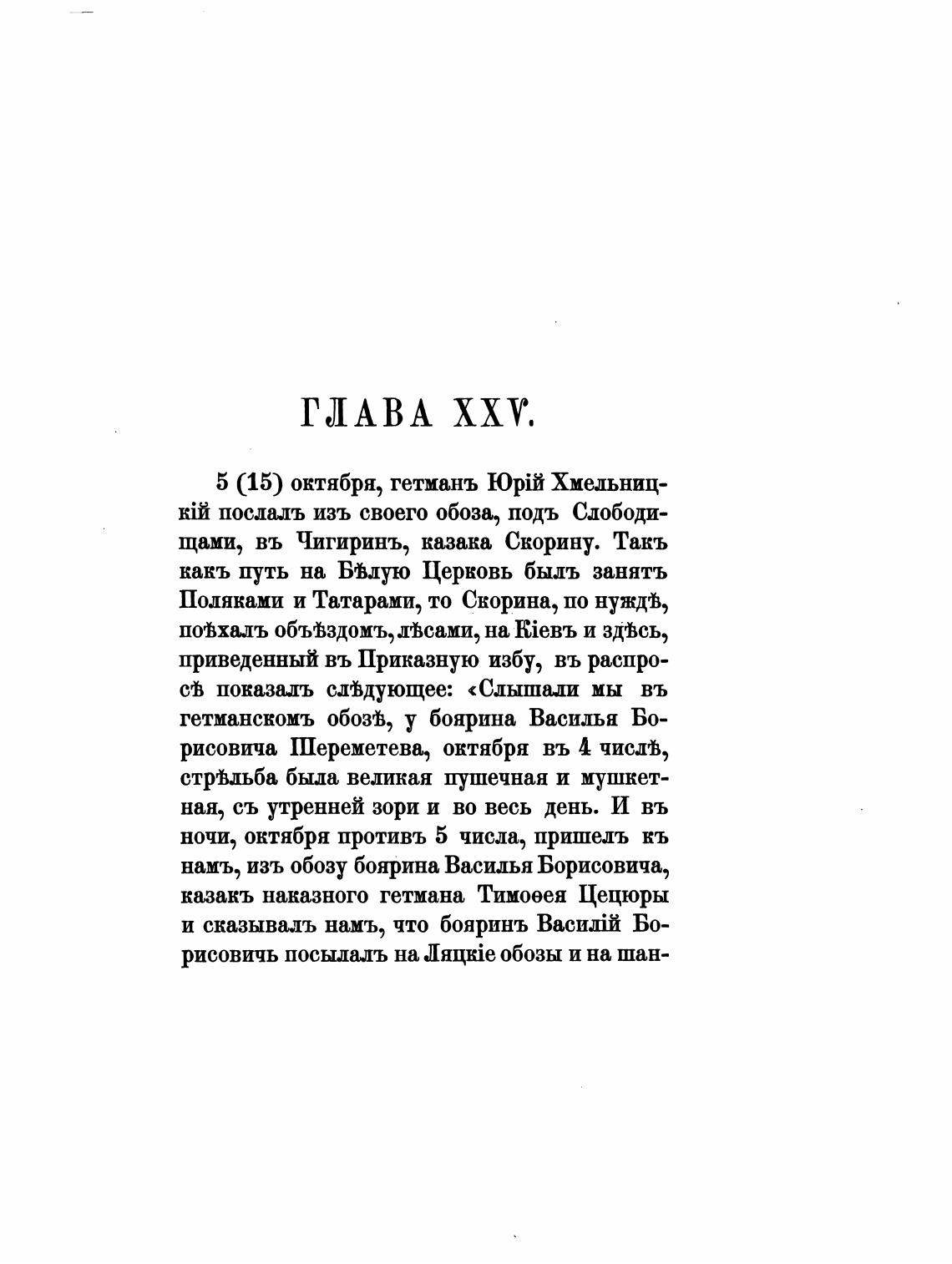 ГЛАВА XXV.

5 (15) октября, гетманъ Юрій Хмельницкій послалъ изъ своего обоза, подъ Слободищами, въ Чигиринъ, казака Скорину. Такъ какъ путь на Бѣлую Церковь былъ занятъ Поляками и Татарами, то Скорина, по нуждѣ, поѣхалъ объѣздомъ, лѣсами, на Кіевъ и здѣсь, приведенный въ Приказную избу, въ распросѣ показалъ слѣдующее: «Слышали мы въ гетманскомъ обозѣ, у боярина Василья Борисовича Шереметева, октября въ 4 числѣ, стрѣльба была великая пушечная и мушкетная, съ утренней зори и во весь день. И въ ночи, октября противъ 5 числа, пришелъ къ намъ, изъ обозу боярина Василья Борисовича, казакъ наказного гетмана Тимоѳея Цецюры и сказывалъ намъ, что бояринъ Василій Борисовичь посылалъ на Ляцкіе обозы и на шан-